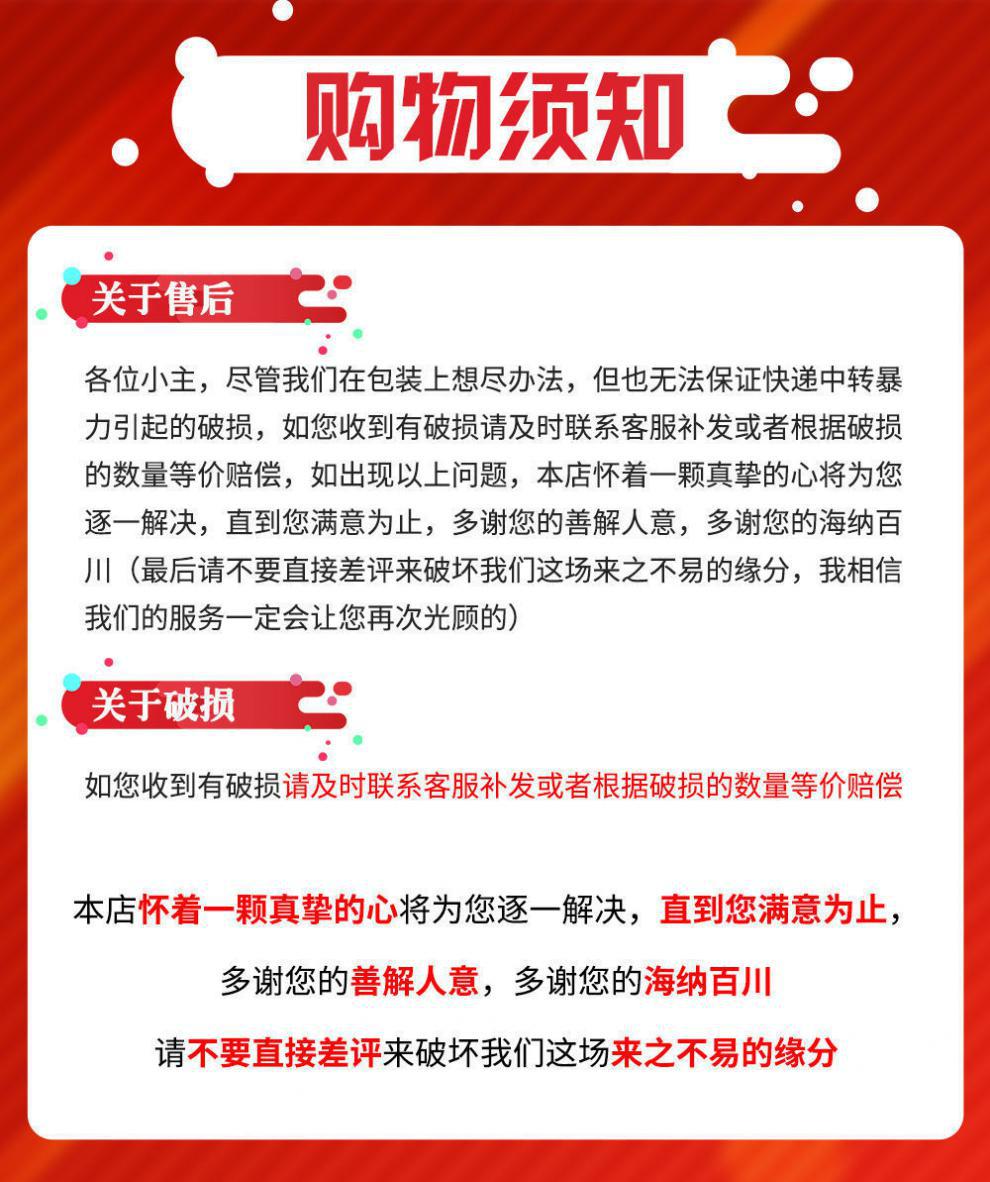 购物须知

关于售后

各位小主，尽管我们在包装上想尽办法，但也无法保证快递中转暴力引起的破损，如您收到有破损请及时联系客服补发或者根据破损的数量等价赔偿，如出现以上问题，本店怀着一颗真挚的心将为您逐一解决，直到您满意为止，多谢您的善解人意，多谢您的海纳百川（最后请不要直接差评来破坏我们这场来之不易的缘分，我相信我们的服务一定会让您再次光顾的）

关于破损

如您收到有破损请及时联系客服补发或者根据破损的数量等价赔偿

本店怀着一颗真挚的心将为您逐一解决，直到您满意为止，

多谢您的善解人意，多谢您的海纳百川

请不要直接差评来破坏我们这场来之不易的缘分